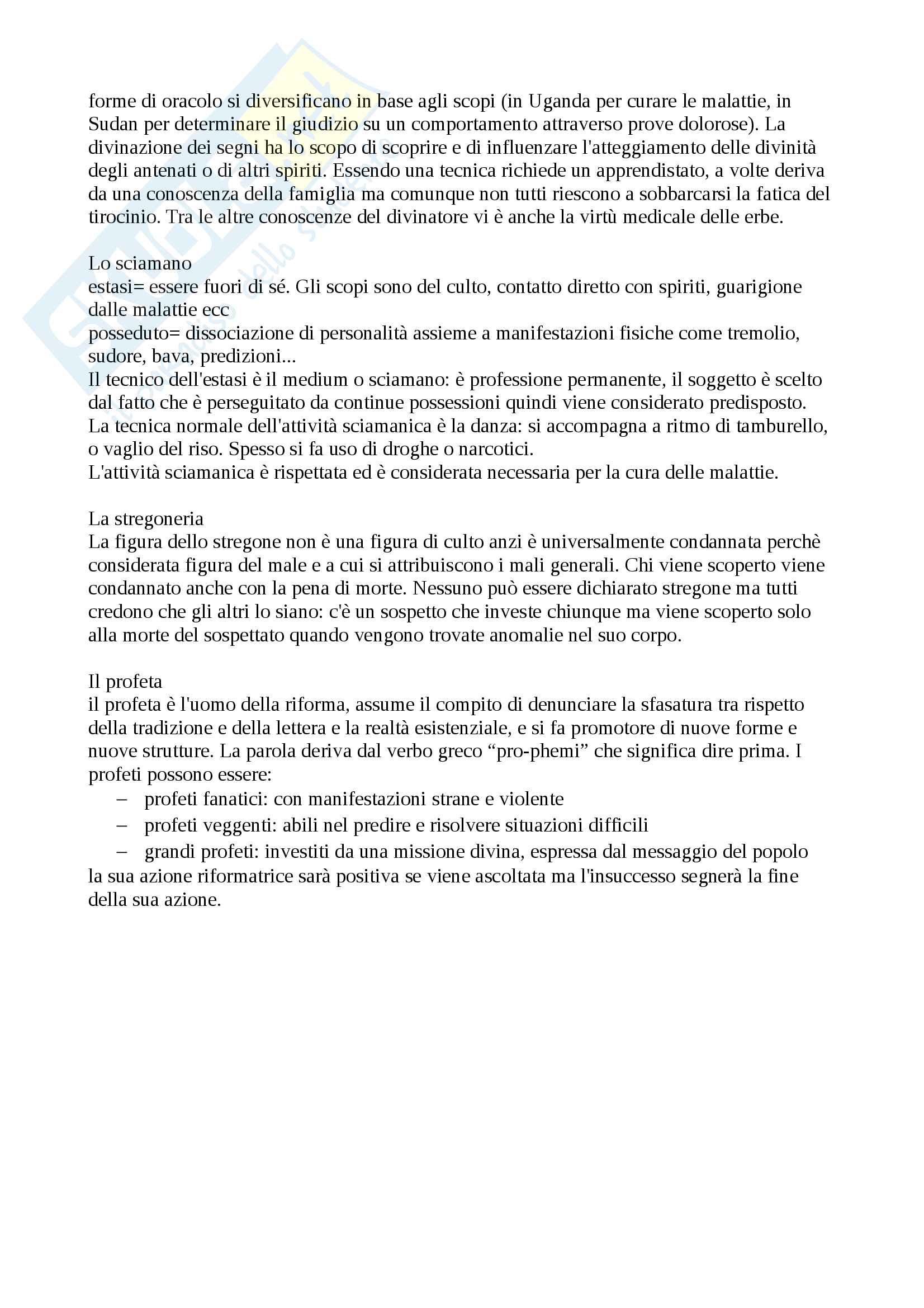 forme di oracolo si diversificano in base agli scopi (in Uganda per curare le malattie, in Sudan per determinare il giudizio su un comportamento attraverso prove dolorose). La divinazione dei segni ha lo scopo di scoprire e di influenzare l'atteggiamento delle divinità degli antenati o di altri spiriti. Essendo una tecnica richiede un apprendistato, a volte deriva da una conoscenza della famiglia ma comunque non tutti riescono a sobbarcarsi la fatica del tirocinio. Tra le altre conoscenze del divinatore vi è anche la virtù medicale delle erbe.

Lo sciamano
estasi= essere fuori di sé. Gli scopi sono del culto, contatto diretto con spiriti, guarigione dalle malattie ecc
posseduto= dissociazione di personalità assieme a manifestazioni fisiche come tremolio, sudore, bava, predizioni...
Il tecnico dell'estasi è il medium o sciamano: è professione permanente, il soggetto è scelto dal fatto che è perseguitato da continue possessioni quindi viene considerato predisposto.
La tecnica normale dell'attività sciamanica è la danza: si accompagna a ritmo di tamburello, o vaglio del riso. Spesso si fa uso di droghe o narcotici.
L'attività sciamanica è rispettata ed è considerata necessaria per la cura delle malattie.

La stregoneria
La figura dello stregone non è una figura di culto anzi è universalmente condannata perchè considerata figura del male e a cui si attribuiscono i mali generali. Chi viene scoperto viene condannato anche con la pena di morte. Nessuno può essere dichiarato stregone ma tutti credono che gli altri lo siano: c'è un sospetto che investe chiunque ma viene scoperto solo alla morte del sospettato quando vengono trovate anomalie nel suo corpo.

Il profeta
il profeta è l'uomo della riforma, assume il compito di denunciare la sfasatura tra rispetto della tradizione e della lettera e la realtà esistenziale, e si fa promotore di nuove forme e nuove strutture. La parola deriva dal verbo greco “pro-phemi” che significa dire prima. I profeti possono essere:
– profeti fanatici: con manifestazioni strane e violente
– profeti veggenti: abili nel predire e risolvere situazioni difficili
– grandi profeti: investiti da una missione divina, espressa dal messaggio del popolo
la sua azione riformatrice sarà positiva se viene ascoltata ma l'insuccesso segnerà la fine della sua azione.